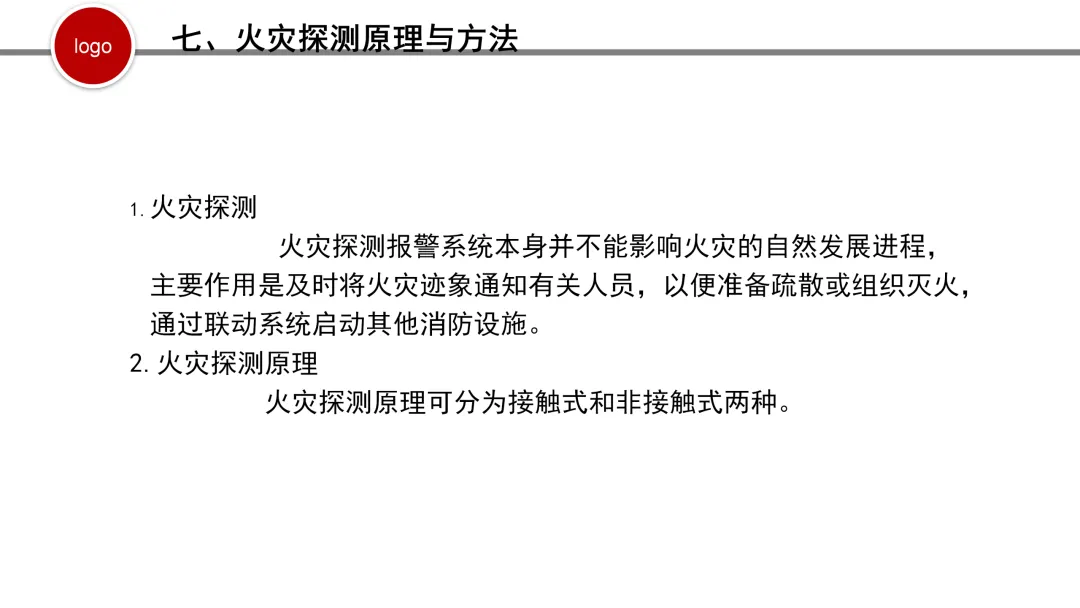 logo

七、火灾探测原理与方法

1.火灾探测

火灾探测报警系统本身并不能影响火灾的自然发展进程，主要作用是及时将火灾迹象通知有关人员，以便准备疏散或组织灭火，通过联动系统启动其他消防设施。

2.火灾探测原理

火灾探测原理可分为接触式和非接触式两种。